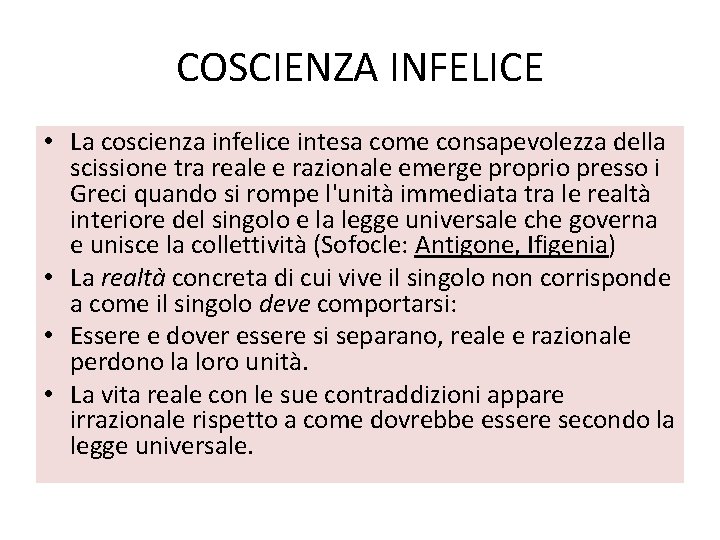 COSCIENZA INFELICE

• La coscienza infelice intesa come consapevolezza della scissione tra reale e razionale emerge proprio presso i Greci quando si rompe l'unità immediata tra le realtà interiore del singolo e la legge universale che governa e unisce la collettività (Sofocle: Antigone, Ifigenia)
• La realtà concreta di cui vive il singolo non corrisponde a come il singolo deve comportarsi:
• Essere e dover essere si separano, reale e razionale perdono la loro unità.
• La vita reale con le sue contraddizioni appare irrazionale rispetto a come dovrebbe essere secondo la legge universale.